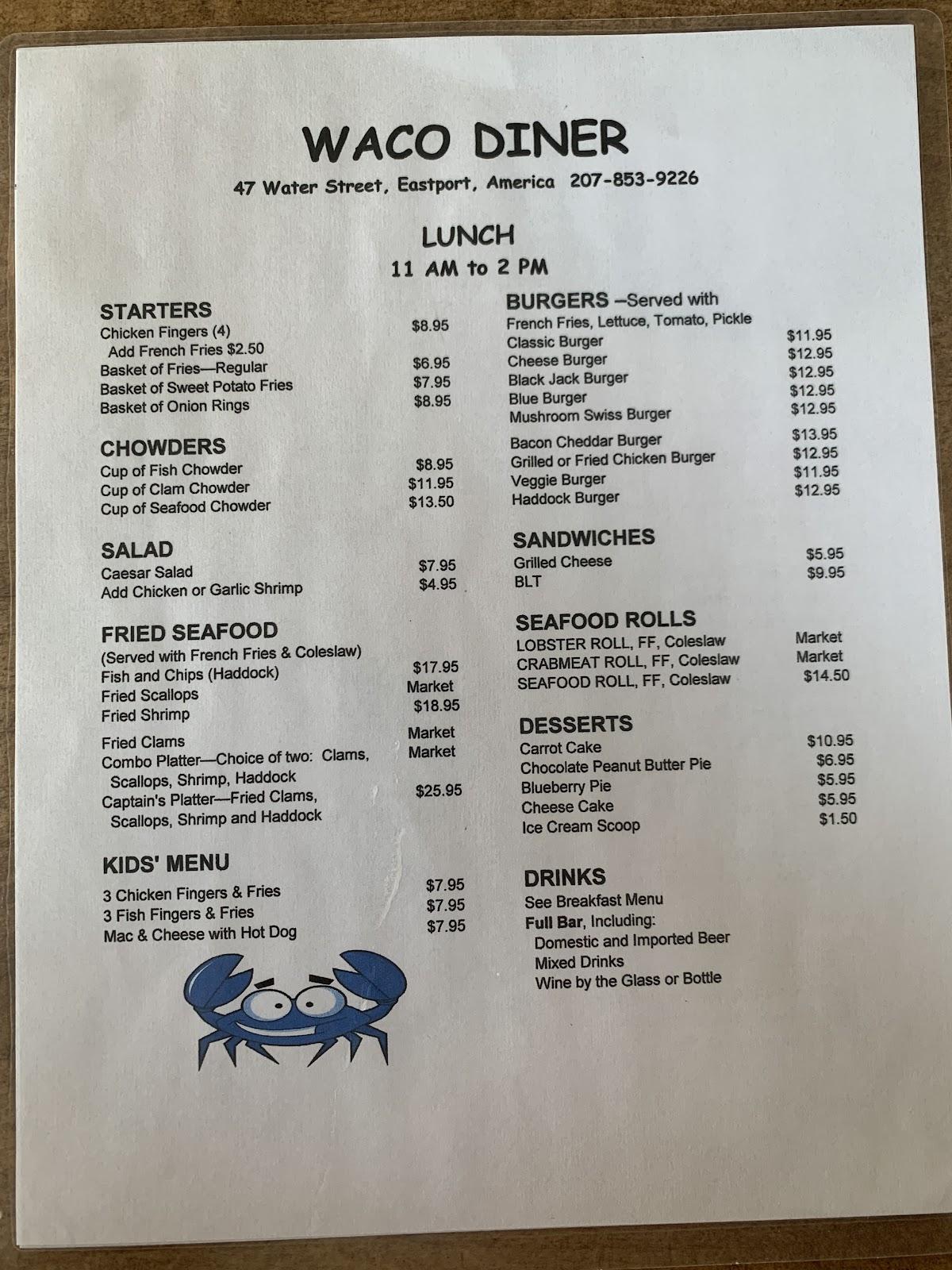 WACO DINER

47 Water Street, Eastport, America 207-853-9226

LUNCH
11 AM to 2 PM

STARTERS
Chicken Fingers (4) $8.95
Add French Fries $2.50
Basket of Fries—Regular $6.95
Basket of Sweet Potato Fries $7.95
Basket of Onion Rings $8.95

CHOWDERS
Cup of Fish Chowder $8.95
Cup of Clam Chowder $11.95
Cup of Seafood Chowder $13.50

SALAD
Caesar Salad $7.95
Add Chicken or Garlic Shrimp $4.95

FRIED SEAFOOD
(Served with French Fries & Coleslaw)
Fish and Chips (Haddock) $17.95
Fried Scallops Market
Fried Shrimp $18.95
Fried Clams Market
Combo Platter—Choice of two: Clams, Scallops, Shrimp, Haddock Market
Captain's Platter—Fried Clams, Scallops, Shrimp and Haddock $25.95

KIDS' MENU
3 Chicken Fingers & Fries $7.95
3 Fish Fingers & Fries $7.95
Mac & Cheese with Hot Dog $7.95

BURGERS –Served with French Fries, Lettuce, Tomato, Pickle
Classic Burger $11.95
Cheese Burger $12.95
Black Jack Burger $12.95
Blue Burger $12.95
Mushroom Swiss Burger $12.95
Bacon Cheddar Burger $13.95
Grilled or Fried Chicken Burger $12.95
Veggie Burger $11.95
Haddock Burger $12.95

SANDWICHES
Grilled Cheese $5.95
BLT $9.95

SEAFOOD ROLLS
LOBSTER ROLL, FF, Coleslaw Market
CRABMEAT ROLL, FF, Coleslaw Market
SEAFOOD ROLL, FF, Coleslaw $14.50

DESSERTS
Carrot Cake $10.95
Chocolate Peanut Butter Pie $6.95
Blueberry Pie $5.95
Cheese Cake $5.95
Ice Cream Scoop $1.50

DRINKS
See Breakfast Menu
Full Bar, Including:
Domestic and Imported Beer
Mixed Drinks
Wine by the Glass or Bottle